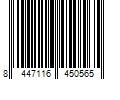 8 447116 450565